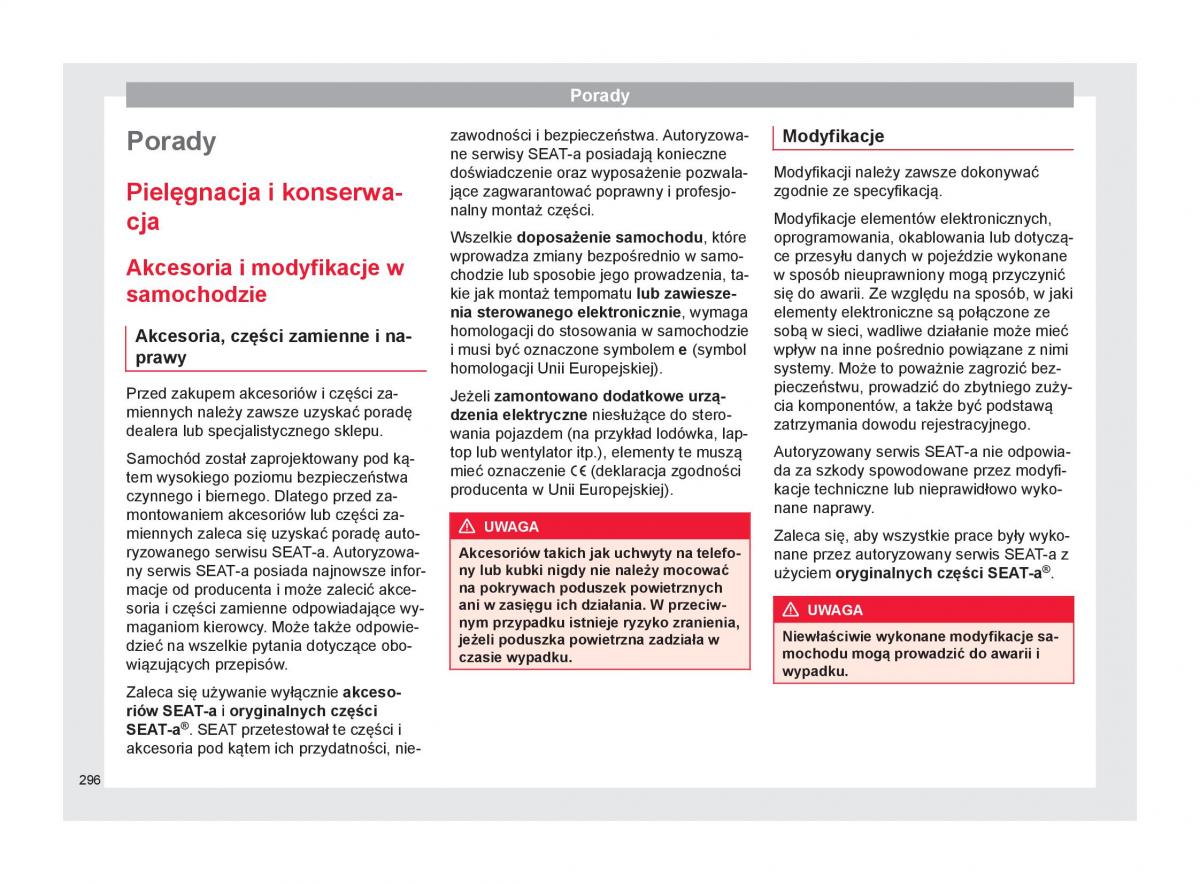 Porady

Porady

Pielęgnacja i konserwacja

Akcesoria i modyfikacje w samochodzie

Akcesoria, części zamienne i naprawy

Przed zakupem akcesoriów i części zamiennych należy zawsze uzyskać poradę dealera lub specjalistycznego sklepu.

Samochód został zaprojektowany pod kątem wysokiego poziomu bezpieczeństwa czynnego i biernego. Dlatego przed zamontowaniem akcesoriów lub części zamiennych zaleca się uzyskać poradę autoryzowanego serwisu SEAT-a. Autoryzowany serwis SEAT-a posiada najnowsze informacje od producenta i może zalecić akcesoria i części zamienne odpowiadające wymaganiom kierowcy. Może także odpowiedzieć na wszelkie pytania dotyczące obowiązujących przepisów.

Zaleca się używanie wyłącznie akcesoriów SEAT-a i oryginalnych części SEAT-a®. SEAT przetestował te części i akcesoria pod kątem ich przydatności, niezawodności i bezpieczeństwa. Autoryzowane serwisy SEAT-a posiadają konieczne doświadczenie oraz wyposażenie pozwalające zagwarantować poprawny i profesjonalny montaż części.

Wszelkie doposażenie samochodu, które wprowadza zmiany bezpośrednio w samochodzie lub sposobie jego prowadzenia, takie jak montaż tempomatu lub zawieszenia sterowanego elektronicznie, wymaga homologacji do stosowania w samochodzie i musi być oznaczone symbolem e (symbol homologacji Unii Europejskiej).

Jeżeli zamontowano dodatkowe urządzenia elektryczne niesłużące do sterowania pojazdem (na przykład lodówka, laptop lub wentylator itp.), elementy te muszą mieć oznaczenie CE (deklaracja zgodności producenta w Unii Europejskiej).

UWAGA
Akcesoriów takich jak uchwyty na telefony lub kubki nigdy nie należy mocować na pokrywach poduszek powietrznych ani w zasięgu ich działania. W przeciwnym przypadku istnieje ryzyko zranienia, jeżeli poduszka powietrzna zadziała w czasie wypadku.

Modyfikacje

Modyfikacji należy zawsze dokonywać zgodnie ze specyfikacją.

Modyfikacje elementów elektronicznych, oprogramowania, okablowania lub dotyczące przesyłu danych w pojeździe wykonane w sposób nieuprawniony mogą przyczynić się do awarii. Ze względu na sposób, w jaki elementy elektroniczne są połączone ze sobą w sieci, wadliwe działanie może mieć wpływ na inne pośrednio powiązane z nimi systemy. Może to poważnie zagrozić bezpieczeństwu, prowadzić do zbytniego zużycia komponentów, a także być podstawą zatrzymania dowodu rejestracyjnego.

Autoryzowany serwis SEAT-a nie odpowiada za szkody spowodowane przez modyfikacje techniczne lub nieprawidłowo wykonane naprawy.

Zaleca się, aby wszystkie prace były wykonane przez autoryzowany serwis SEAT-a z użyciem oryginalnych części SEAT-a®.

UWAGA
Niewłaściwie wykonane modyfikacje samochodu mogą prowadzić do awarii i wypadku.

296